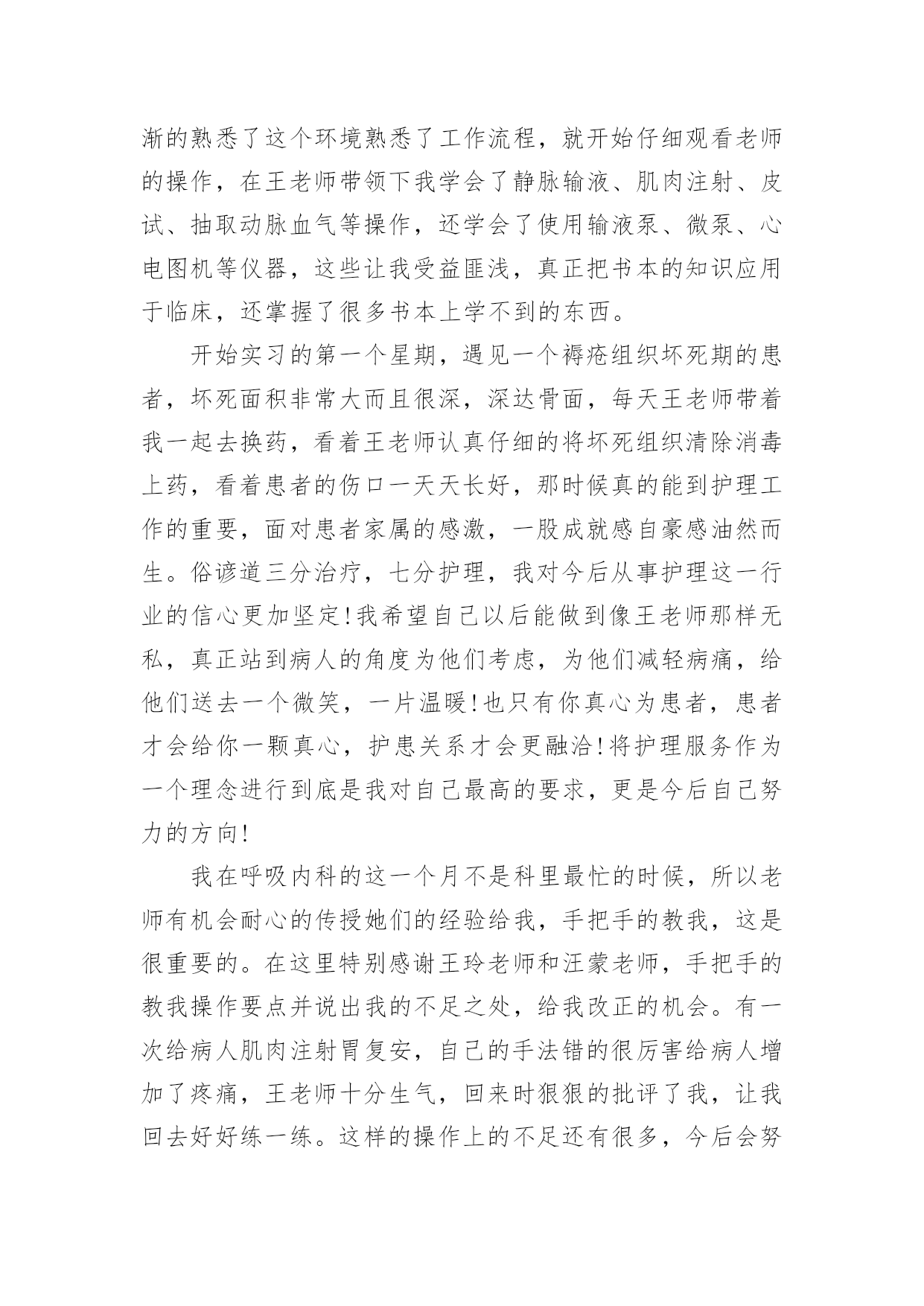 渐的熟悉了这个环境熟悉了工作流程，就开始仔细观看老师的操作，在王老师带领下我学会了静脉输液、肌肉注射、皮试、抽取动脉血气等操作，还学会了使用输液泵、微泵、心电图机等仪器，这些让我受益匪浅，真正把书本的知识应用于临床，还掌握了很多书本上学不到的东西。

开始实习的第一个星期，遇见一个褥疮组织坏死期的患者，坏死面积非常大而且很深，深达骨面，每天王老师带着我一起去换药，看着王老师认真仔细的将坏死组织清除消毒上药，看着患者的伤口一天天长好，那时候真的能到护理工作的重要，面对患者家属的感激，一股成就感自豪感油然而生。俗谚道三分治疗，七分护理，我对今后从事护理这一行业的信心更加坚定!我希望自己以后能做到像王老师那样无私，真正站到病人的角度为他们考虑，为他们减轻病痛，给他们送去一个微笑，一片温暖!也只有你真心为患者，患者才会给你一颗真心，护患关系才会更融洽!将护理服务作为一个理念进行到底是我对自己最高的要求，更是今后自己努力的方向!

我在呼吸内科的这一个月不是科里最忙的时候，所以老师有机会耐心的传授她们的经验给我，手把手的教我，这是很重要的。在这里特别感谢王玲老师和汪蒙老师，手把手的教我操作要点并说出我的不足之处，给我改正的机会。有一次给病人肌肉注射胃复安，自己的手法错的很厉害给病人增加了疼痛，王老师十分生气，回来时狠狠的批评了我，让我回去好好练一练。这样的操作上的不足还有很多，今后会努